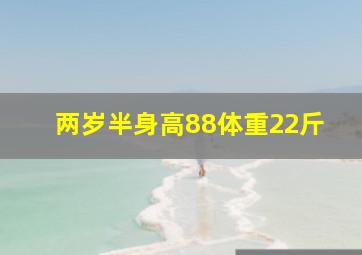 两岁半身高88体重22斤